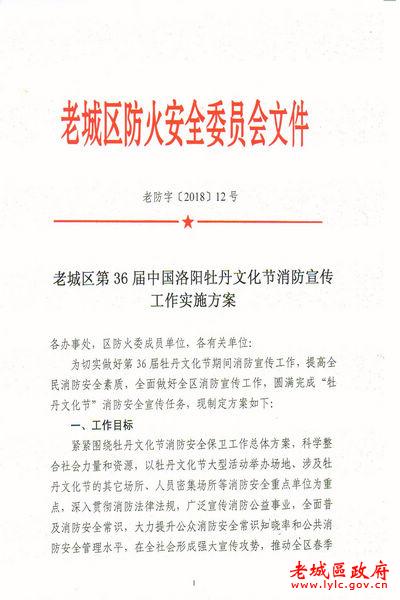 老城区防火安全委员会文件

老防字〔2018〕12号

老城区第36届中国洛阳牡丹文化节消防宣传工作实施方案

各办事处，区防火委成员单位，各有关单位：

为切实做好第36届牡丹文化节期间消防宣传工作，提高全民消防安全素质，全面做好全区消防宣传工作，圆满完成“牡丹文化节”消防安全宣传任务，现制定方案如下：

一、工作目标

紧紧围绕牡丹文化节消防安全保卫工作总体方案，科学整合社会力量和资源，以牡丹文化节大型活动举办场地、涉及牡丹文化节的其它场所、人员密集场所等消防安全重点单位为重点，深入贯彻消防法律法规，广泛宣传消防公益事业，全面普及消防安全常识，大力提升公众消防安全常识知晓率和公共消防安全管理水平，在全社会形成强大宣传攻势，推动全区春季

1

老城區政府
www.lylc.gov.cn